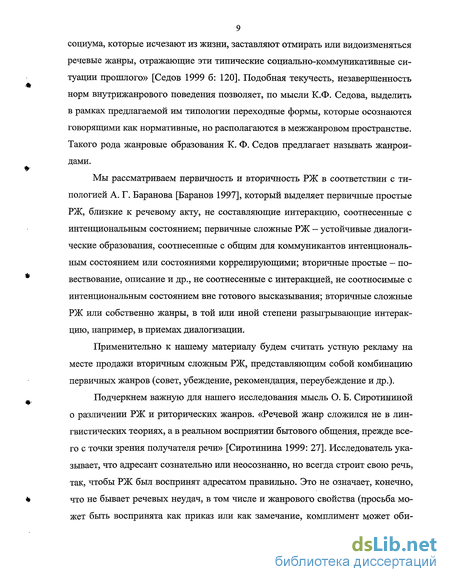 9

социума, которые исчезают из жизни, заставляют отмирать или видоизменяться речевые жанры, отражающие эти типические социально-коммуникативные ситуации прошлого» [Седов 1999 б: 120]. Подобная текучесть, незавершенность норм внутрижанрового поведения позволяет, по мысли К.Ф. Седова, выделить в рамках предлагаемой им типологии переходные формы, которые осознаются говорящими как нормативные, но располагаются в межжанровом пространстве. Такого рода жанровые образования К. Ф. Седов предлагает называть жанроидами.

Мы рассматриваем первичность и вторичность РЖ в соответствии с типологией А. Г. Баранова [Баранов 1997], который выделяет первичные простые РЖ, близкие к речевому акту, не составляющие интеракцию, соотнесенные с интенциональным состоянием; первичные сложные РЖ – устойчивые диалогические образования, соотнесенные с общим для коммуникантов интенциональным состоянием или состояниями коррелирующими; вторичные простые – повествование, описание и др., не соотнесенные с интеракцией, не соотносимые с интенциональным состоянием вне готового высказывания; вторичные сложные РЖ или собственно жанры, в той или иной степени разыгрывающие интеракцию, например, в приемах диалогизации.

Применительно к нашему материалу будем считать устную рекламу на месте продажи вторичным сложным РЖ, представляющим собой комбинацию первичных жанров (совет, убеждение, рекомендация, переубеждение и др.).

Подчеркнем важную для нашего исследования мысль О. Б. Сиротининой о различении РЖ и риторических жанров. «Речевой жанр сложился не в лингвистических теориях, а в реальном восприятии бытового общения, прежде всего с точки зрения получателя речи» [Сиротинина 1999: 27]. Исследователь указывает, что адресант сознательно или неосознанно, но всегда строит свою речь, так, чтобы РЖ был воспринят адресатом правильно. Это не означает, конечно, что не бывает речевых неудач, в том числе и жанрового свойства (просьба может быть воспринята как приказ или как замечание, комплимент может оби-

dsLib.net
библиотека диссертаций